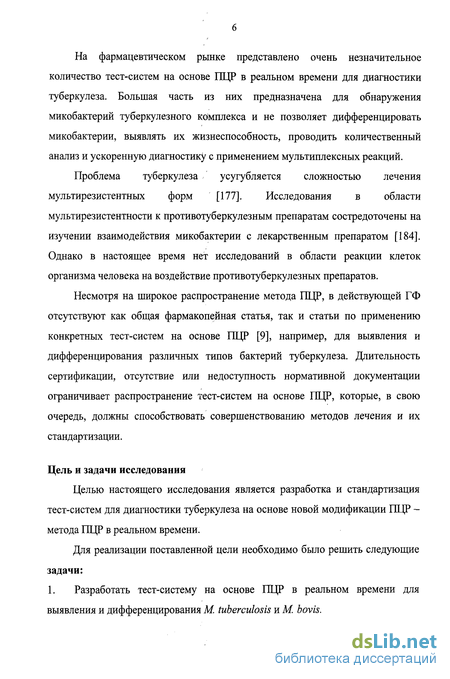 6

На фармацевтическом рынке представлено очень незначительное количество тест-систем на основе ПЦР в реальном времени для диагностики туберкулеза. Большая часть из них предназначена для обнаружения микобактерий туберкулезного комплекса и не позволяет дифференцировать микобактерии, выявлять их жизнеспособность, проводить количественный анализ и ускоренную диагностику с применением мультиплексных реакций.

Проблема туберкулеза усугубляется сложностью лечения мультирезистентных форм [177]. Исследования в области мультирезистентности к противотуберкулезным препаратам сосредоточены на изучении взаимодействия микобактерии с лекарственным препаратом [184]. Однако в настоящее время нет исследований в области реакции клеток организма человека на воздействие противотуберкулезных препаратов.

Несмотря на широкое распространение метода ПЦР, в действующей ГФ отсутствуют как общая фармакопейная статья, так и статьи по применению конкретных тест-систем на основе ПЦР [9], например, для выявления и дифференцирования различных типов бактерий туберкулеза. Длительность сертификации, отсутствие или недоступность нормативной документации ограничивает распространение тест-систем на основе ПЦР, которые, в свою очередь, должны способствовать совершенствованию методов лечения и их стандартизации.

Цель и задачи исследования

Целью настоящего исследования является разработка и стандартизация тест-систем для диагностики туберкулеза на основе новой модификации ПЦР – метода ПЦР в реальном времени.

Для реализации поставленной цели необходимо было решить следующие задачи:

1. Разработать тест-систему на основе ПЦР в реальном времени для выявления и дифференцирования M. tuberculosis и M. bovis.

dsLib.net
библиотека диссертаций